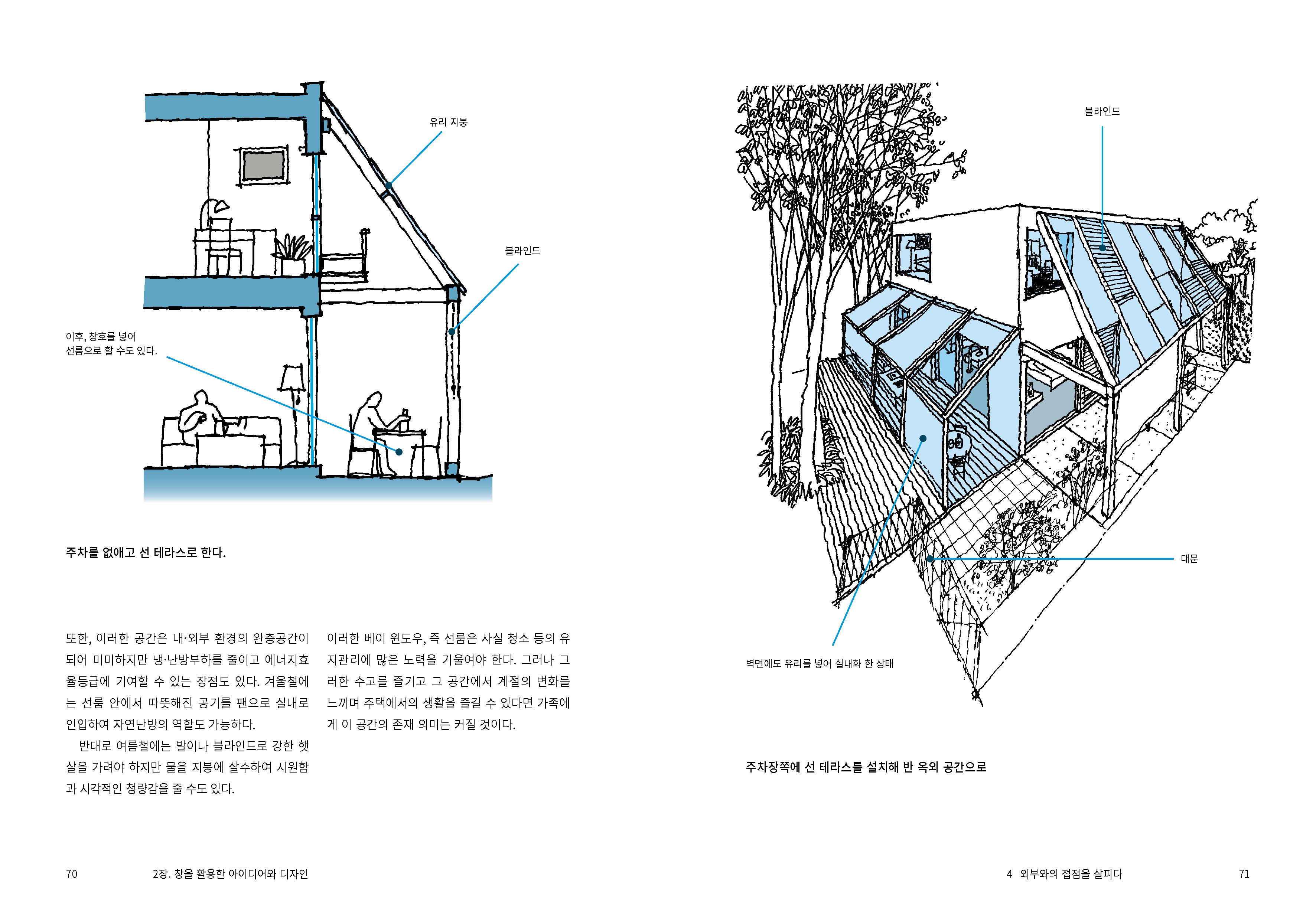 유리 지붕

블라인드

이후, 창호를 넣어
선룸으로 할 수도 있다.

주차를 없애고 선 테라스로 한다.

또한, 이러한 공간은 내·외부 환경의 완충공간이 되어 미미하지만 냉·난방부하를 줄이고 에너지효율등급에 기여할 수 있는 장점도 있다. 겨울철에는 선룸 안에서 따뜻해진 공기를 팬으로 실내로 인입하여 자연난방의 역할도 가능하다.

반대로 여름철에는 발이나 블라인드로 강한 햇살을 가려야 하지만 물을 지붕에 살수하여 시원함과 시각적인 청량감을 줄 수도 있다.

이러한 베이 윈도우, 즉 선룸은 사실 청소 등의 유지관리에 많은 노력을 기울여야 한다. 그러나 그러한 수고를 즐기고 그 공간에서 계절의 변화를 느끼며 주택에서의 생활을 즐길 수 있다면 가족에게 이 공간의 존재 의미는 커질 것이다.

70 2장. 창을 활용한 아이디어와 디자인

블라인드

대문

벽면에도 유리를 넣어 실내화 한 상태

주차장쪽에 선 테라스를 설치해 반 옥외 공간으로

4 외부와의 접점을 살피다 71